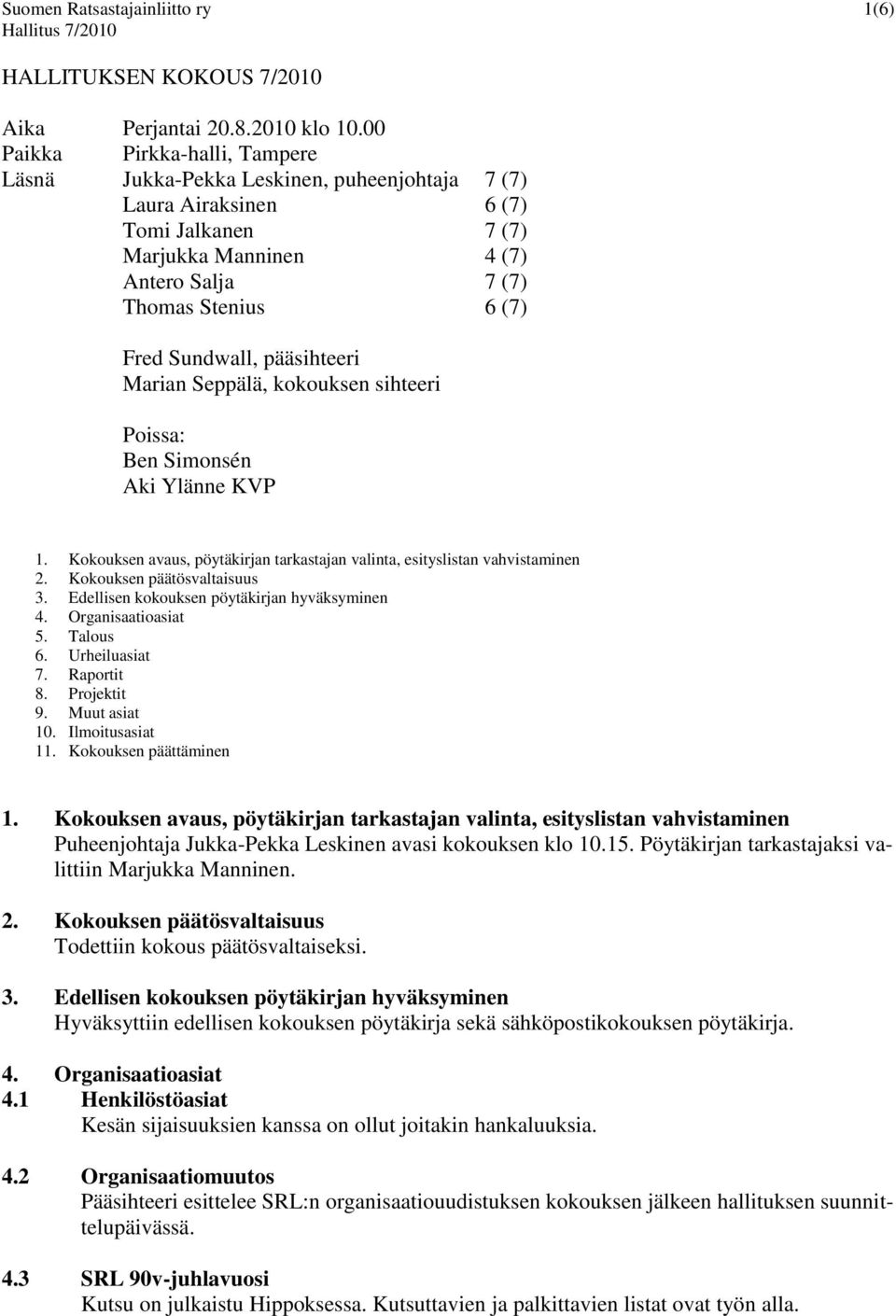 Suomen Ratsastajainliitto ry 1(6)
Hallitus 7/2010

HALLITUKSEN KOKOUS 7/2010

Aika Perjantai 20.8.2010 klo 10.00
Paikka Pirkka-halli, Tampere
Läsnä Jukka-Pekka Leskinen, puheenjohtaja 7 (7)
Laura Airaksinen 6 (7)
Tomi Jalkanen 7 (7)
Marjukka Manninen 4 (7)
Antero Salja 7 (7)
Thomas Stenius 6 (7)

Fred Sundwall, pääsihteeri
Marian Seppälä, kokouksen sihteeri

Poissa:
Ben Simonsén
Aki Ylänne KVP

1. Kokouksen avaus, pöytäkirjan tarkastajan valinta, esityslistan vahvistaminen
2. Kokouksen päätösvaltaisuus
3. Edellisen kokouksen pöytäkirjan hyväksyminen
4. Organisaatioasiat
5. Talous
6. Urheiluasiat
7. Raportit
8. Projektit
9. Muut asiat
10. Ilmoitusasiat
11. Kokouksen päättäminen

1. Kokouksen avaus, pöytäkirjan tarkastajan valinta, esityslistan vahvistaminen
Puheenjohtaja Jukka-Pekka Leskinen avasi kokouksen klo 10.15. Pöytäkirjan tarkastajaksi valittiin Marjukka Manninen.

2. Kokouksen päätösvaltaisuus
Todettiin kokous päätösvaltaiseksi.

3. Edellisen kokouksen pöytäkirjan hyväksyminen
Hyväksyttiin edellisen kokouksen pöytäkirja sekä sähköpostikokouksen pöytäkirja.

4. Organisaatioasiat
4.1 Henkilöstöasiat
Kesän sijaisuuksien kanssa on ollut joitakin hankaluuksia.

4.2 Organisaatiomuutos
Pääsihteeri esittelee SRL:n organisaatiouudistuksen kokouksen jälkeen hallituksen suunnittelupäivässä.

4.3 SRL 90v-juhlavuosi
Kutsu on julkaistu Hippoksessa. Kutsuttavien ja palkittavien listat ovat työn alla.